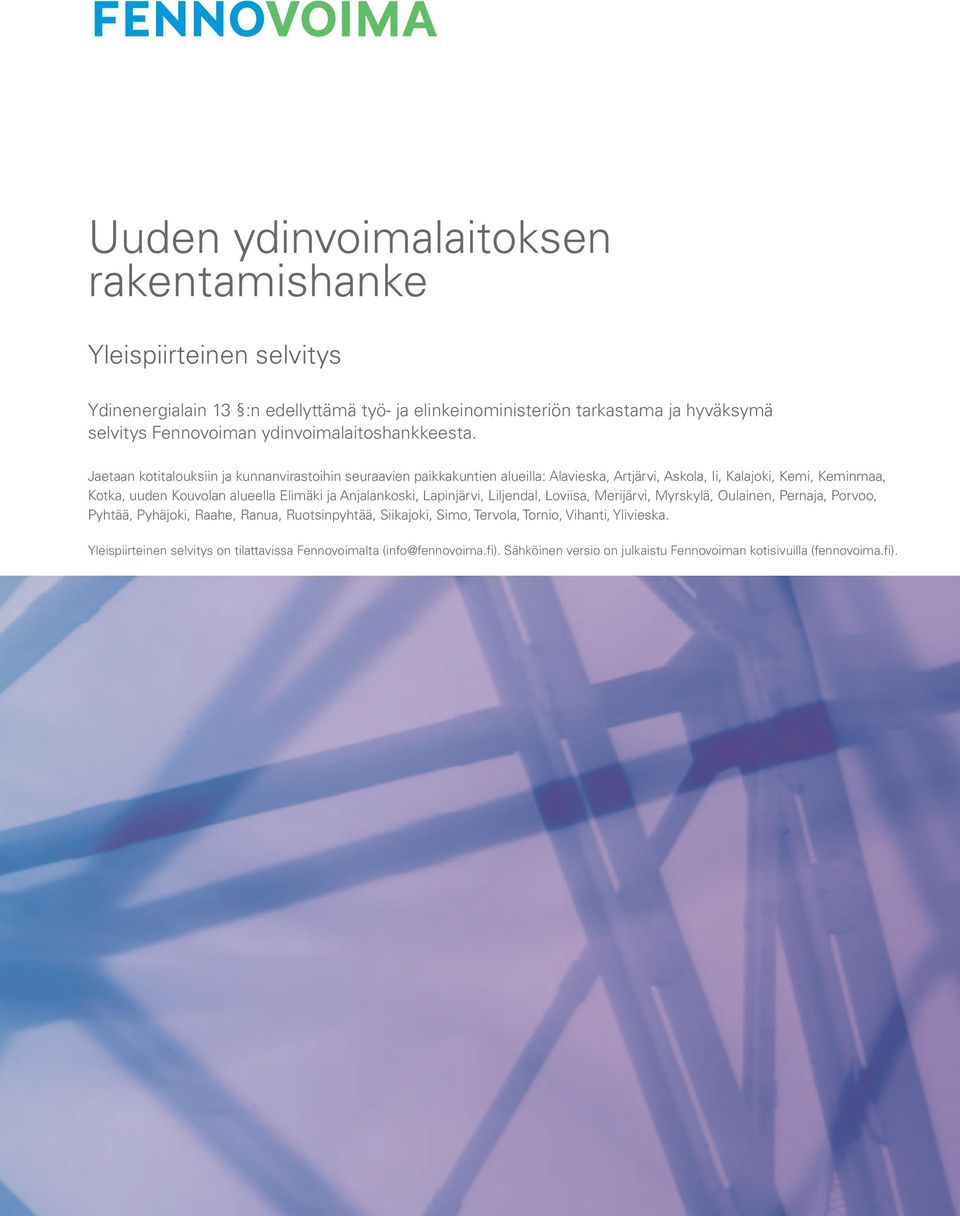 FENNOVOIMA

Uuden ydinvoimalaitoksen rakentamishanke

Yleispiirteinen selvitys

Ydinenergialain 13 §:n edellyttämä työ- ja elinkeinoministeriön tarkastama ja hyväksymä selvitys Fennovoiman ydinvoimalaitoshankkeesta.

Jaetaan kotitalouksiin ja kunnanvirastoihin seuraavien paikkakuntien alueilla: Alavieska, Artjärvi, Askola, Ii, Kalajoki, Kemi, Keminmaa, Kotka, uuden Kouvolan alueella Elimäki ja Anjalankoski, Lapinjärvi, Liljendal, Loviisa, Merijärvi, Myrskylä, Oulainen, Pernaja, Porvoo, Pyhtää, Pyhäjoki, Raahe, Ranua, Ruotsinpyhtää, Siikajoki, Simo, Tervola, Tornio, Vihanti, Ylivieska.

Yleispiirteinen selvitys on tilattavissa Fennovoimalta (info@fennovoima.fi). Sähköinen versio on julkaistu Fennovoiman kotisivuilla (fennovoima.fi).